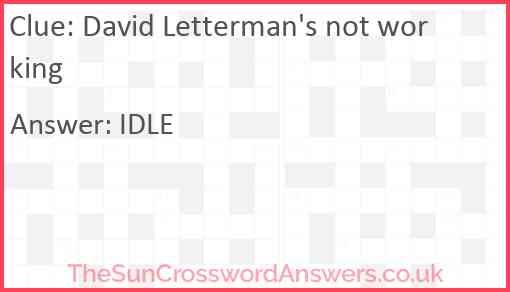 Clue: David Letterman's not working

Answer: IDLE

TheSunCrosswordAnswers.co.uk